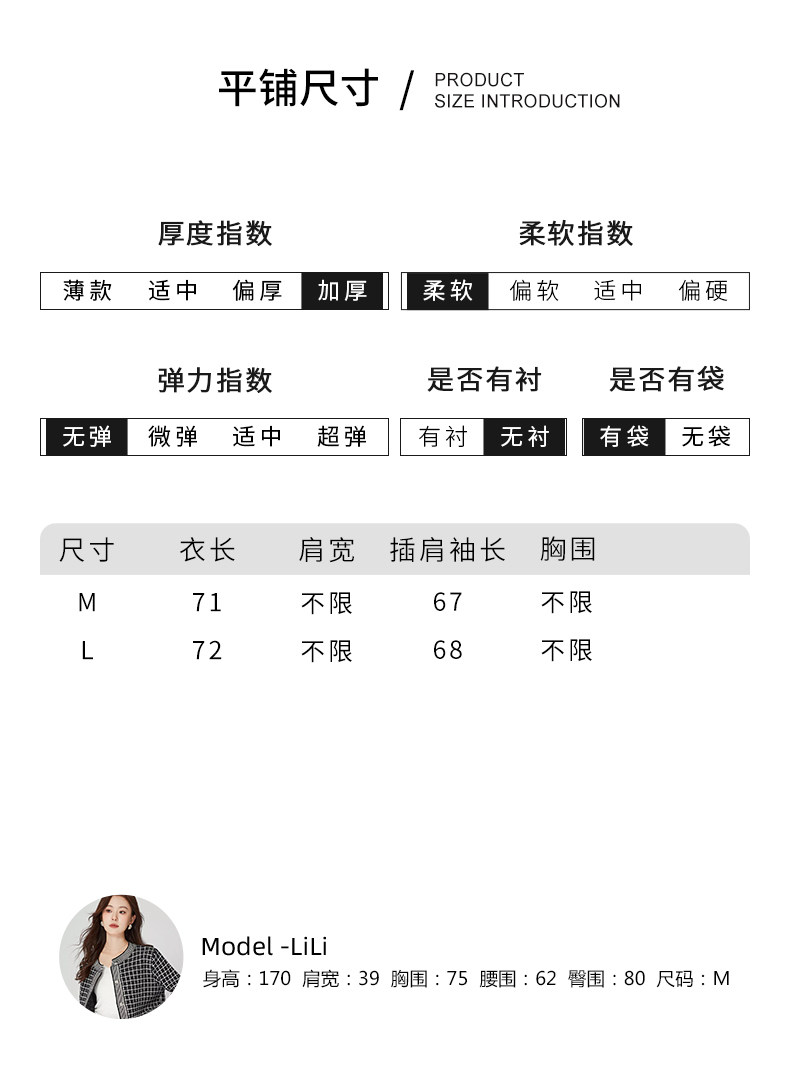 平铺尺寸 / PRODUCT SIZE INTRODUCTION

厚度指数

薄款 适中 偏厚 加厚

柔软指数

柔软 偏软 适中 偏硬

弹力指数

无弹 微弹 适中 超弹

是否有衬

有衬 无衬

是否有袋

有袋 无袋

| 尺寸 | 衣长 | 肩宽 | 插肩袖长 | 胸围 |
|---|---|---|---|---|
| M | 71 | 不限 | 67 | 不限 |
| L | 72 | 不限 | 68 | 不限 |

Model -LiLi

身高：170 肩宽：39 胸围：75 腰围：62 臀围：80 尺码：M